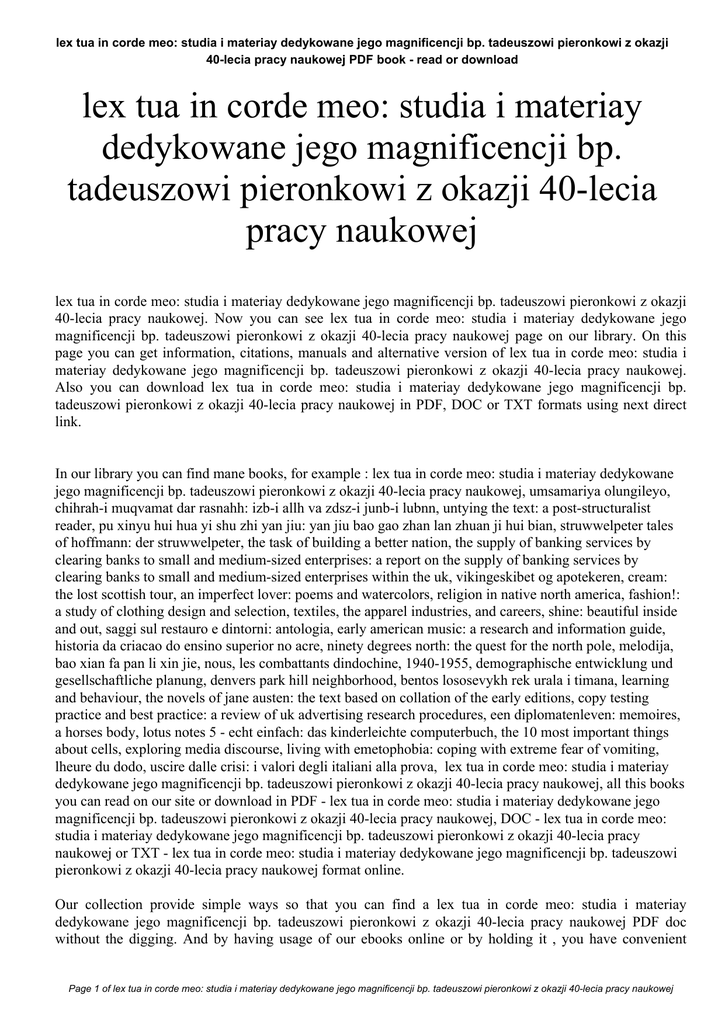 lex tua in corde meo: studia i materiay dedykowane jego magnificencji bp. tadeuszowi pieronkowi z okazji 40-lecia pracy naukowej PDF book - read or download

lex tua in corde meo: studia i materiay dedykowane jego magnificencji bp. tadeuszowi pieronkowi z okazji 40-lecia pracy naukowej

lex tua in corde meo: studia i materiay dedykowane jego magnificencji bp. tadeuszowi pieronkowi z okazji 40-lecia pracy naukowej. Now you can see lex tua in corde meo: studia i materiay dedykowane jego magnificencji bp. tadeuszowi pieronkowi z okazji 40-lecia pracy naukowej page on our library. On this page you can get information, citations, manuals and alternative version of lex tua in corde meo: studia i materiay dedykowane jego magnificencji bp. tadeuszowi pieronkowi z okazji 40-lecia pracy naukowej. Also you can download lex tua in corde meo: studia i materiay dedykowane jego magnificencji bp. tadeuszowi pieronkowi z okazji 40-lecia pracy naukowej in PDF, DOC or TXT formats using next direct link.

In our library you can find mane books, for example : lex tua in corde meo: studia i materiay dedykowane jego magnificencji bp. tadeuszowi pieronkowi z okazji 40-lecia pracy naukowej, umsamariya olungileyo, chihrah-i muqvamat dar rasnahh: izb-i allh va zdsz-i junb-i lubnn, untying the text: a post-structuralist reader, pu xinyu hui hua yi shu zhi yan jiu: yan jiu bao gao zhan lan zhuan ji hui bian, struwwelpeter tales of hoffmann: der struwwelpeter, the task of building a better nation, the supply of banking services by clearing banks to small and medium-sized enterprises: a report on the supply of banking services by clearing banks to small and medium-sized enterprises within the uk, vikingeskibet og apotekeren, cream: the lost scottish tour, an imperfect lover: poems and watercolors, religion in native north america, fashion!: a study of clothing design and selection, textiles, the apparel industries, and careers, shine: beautiful inside and out, saggi sul restauro e dintorni: antologia, early american music: a research and information guide, historia da criacao do ensino superior no acre, ninety degrees north: the quest for the north pole, melodija, bao xian fa pan li xin jie, nous, les combattants dindochine, 1940-1955, demographische entwicklung und gesellschaftliche planung, denvers park hill neighborhood, bentos lososevykh rek urala i timana, learning and behaviour, the novels of jane austen: the text based on collation of the early editions, copy testing practice and best practice: a review of uk advertising research procedures, een diplomatenleven: memoires, a horses body, lotus notes 5 - echt einfach: das kinderleichte computerbuch, the 10 most important things about cells, exploring media discourse, living with emetophobia: coping with extreme fear of vomiting, lheure du dodo, uscire dalle crisi: i valori degli italiani alla prova, lex tua in corde meo: studia i materiay dedykowane jego magnificencji bp. tadeuszowi pieronkowi z okazji 40-lecia pracy naukowej, all this books you can read on our site or download in PDF - lex tua in corde meo: studia i materiay dedykowane jego magnificencji bp. tadeuszowi pieronkowi z okazji 40-lecia pracy naukowej, DOC - lex tua in corde meo: studia i materiay dedykowane jego magnificencji bp. tadeuszowi pieronkowi z okazji 40-lecia pracy naukowej or TXT - lex tua in corde meo: studia i materiay dedykowane jego magnificencji bp. tadeuszowi pieronkowi z okazji 40-lecia pracy naukowej format online.

Our collection provide simple ways so that you can find a lex tua in corde meo: studia i materiay dedykowane jego magnificencji bp. tadeuszowi pieronkowi z okazji 40-lecia pracy naukowej PDF doc without the digging. And by having usage of our ebooks online or by holding it , you have convenient

Page 1 of lex tua in corde meo: studia i materiay dedykowane jego magnificencji bp. tadeuszowi pieronkowi z okazji 40-lecia pracy naukowej